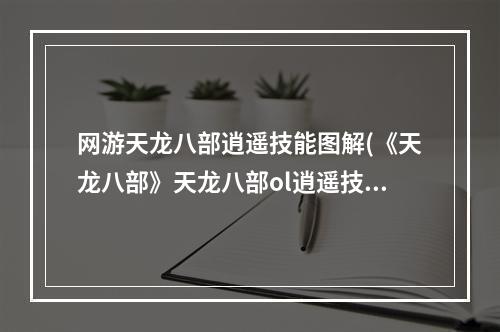 网游天龙八部逍遥技能图解(《天龙八部》天龙八部ol逍遥技...